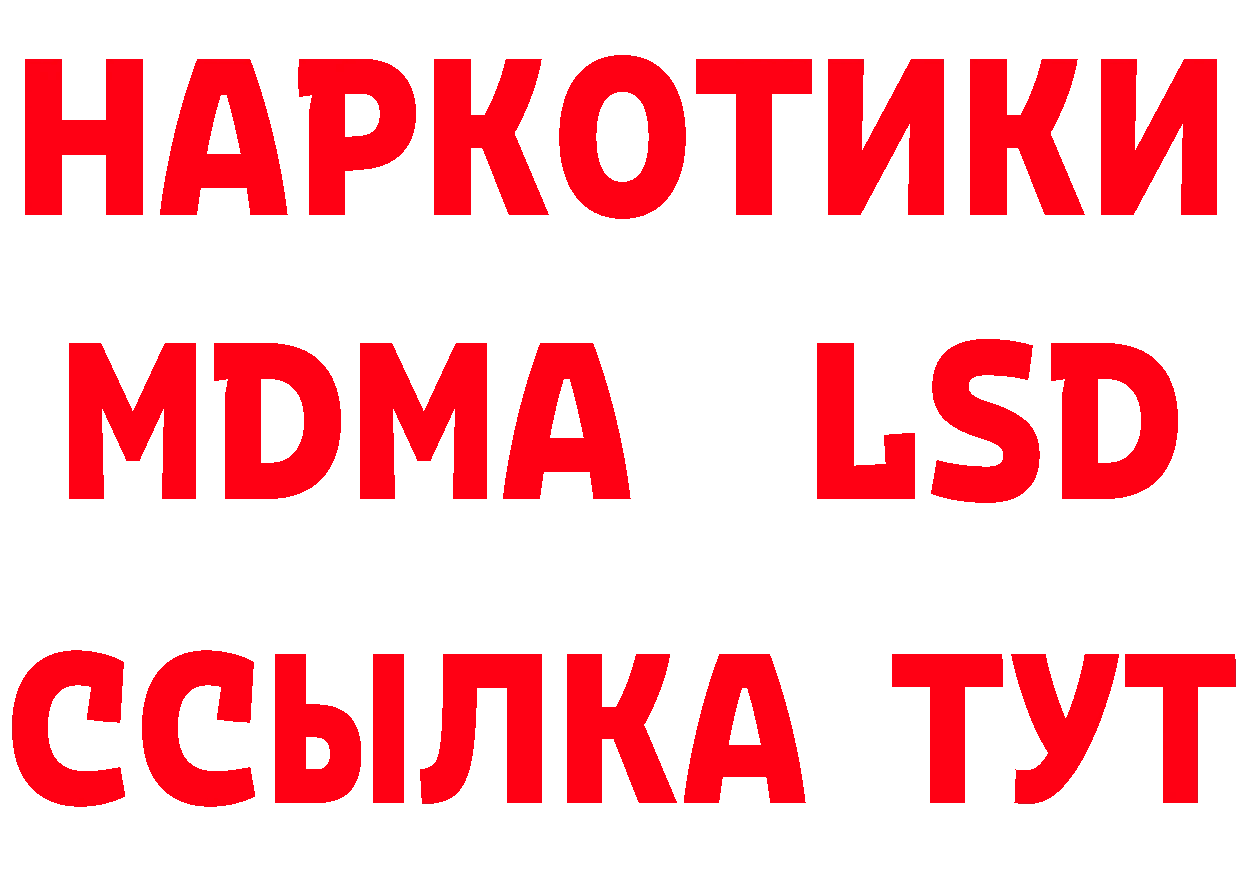 НАРКОТИКИ
MDMA LSD
ССЫЛКА ТУТ